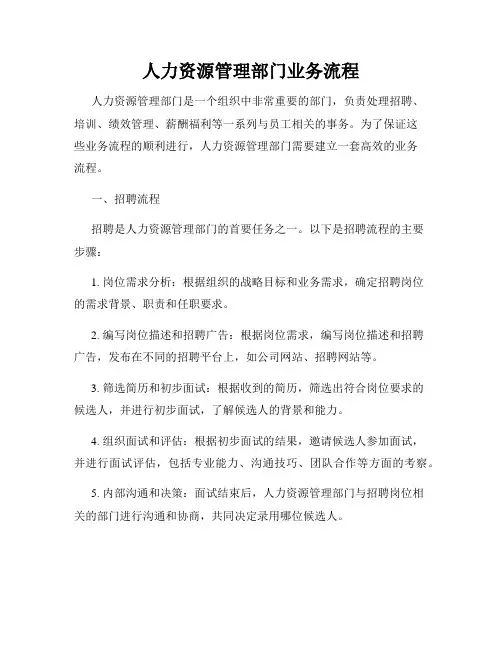 人力资源管理部门业务流程

人力资源管理部门是一个组织中非常重要的部门，负责处理招聘、培训、绩效管理、薪酬福利等一系列与员工相关的事务。为了保证这些业务流程的顺利进行，人力资源管理部门需要建立一套高效的业务流程。

一、招聘流程

招聘是人力资源管理部门的首要任务之一。以下是招聘流程的主要步骤：

1. 岗位需求分析：根据组织的战略目标和业务需求，确定招聘岗位的需求背景、职责和任职要求。

2. 编写岗位描述和招聘广告：根据岗位需求，编写岗位描述和招聘广告，发布在不同的招聘平台上，如公司网站、招聘网站等。

3. 筛选简历和初步面试：根据收到的简历，筛选出符合岗位要求的候选人，并进行初步面试，了解候选人的背景和能力。

4. 组织面试和评估：根据初步面试的结果，邀请候选人参加面试，并进行面试评估，包括专业能力、沟通技巧、团队合作等方面的考察。

5. 内部沟通和决策：面试结束后，人力资源管理部门与招聘岗位相关的部门进行沟通和协商，共同决定录用哪位候选人。